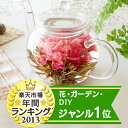 楽天市場
年間
ランキング
2013

花・ガーデン・
DIY
ジャンル1位